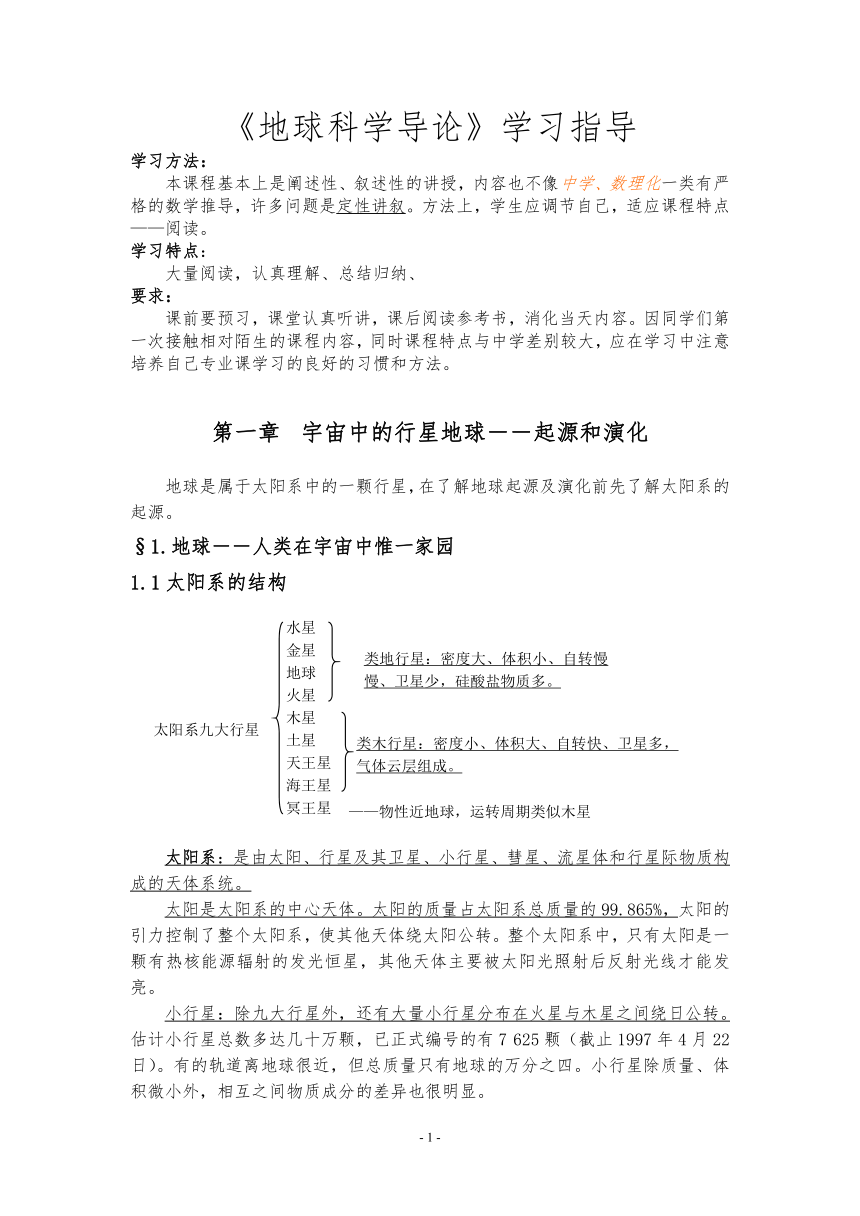 《地球科学导论》学习指导

学习方法：

本课程基本上是阐述性、叙述性的讲授，内容也不像中学、数理化一类有严格的数学推导，许多问题是定性讲叙。方法上，学生应调节自己，适应课程特点——阅读。

学习特点：

大量阅读，认真理解、总结归纳、

要求：

课前要预习，课堂认真听讲，课后阅读参考书，消化当天内容。因同学们第一次接触相对陌生的课程内容，同时课程特点与中学差别较大，应在学习中注意培养自己专业课学习的良好的习惯和方法。

第一章　宇宙中的行星地球——起源和演化

地球是属于太阳系中的一颗行星，在了解地球起源及演化前先了解太阳系的起源。

§1.地球——人类在宇宙中惟一家园

1.1 太阳系的结构

太阳系九大行星

水星
金星
地球
火星
类地行星：密度大、体积小、自转慢慢、卫星少，硅酸盐物质多。

木星
土星
天王星
海王星
类木行星：密度小、体积大、自转快、卫星多，气体云层组成。

冥王星 ——物性近地球，运转周期类似木星

太阳系：是由太阳、行星及其卫星、小行星、彗星、流星体和行星际物质构成的天体系统。

太阳是太阳系的中心天体。太阳的质量占太阳系总质量的 99.865%，太阳的引力控制了整个太阳系，使其他天体绕太阳公转。整个太阳系中，只有太阳是一颗有热核能源辐射的发光恒星，其他天体主要被太阳光照射后反射光线才能发亮。

小行星：除九大行星外，还有大量小行星分布在火星与木星之间绕日公转。估计小行星总数多达几十万颗，已正式编号的有 7 625 颗（截止 1997 年 4 月 22 日）。有的轨道离地球很近，但总质量只有地球的万分之四。小行星除质量、体积微小外，相互之间物质成分的差异也很明显。

- 1 -